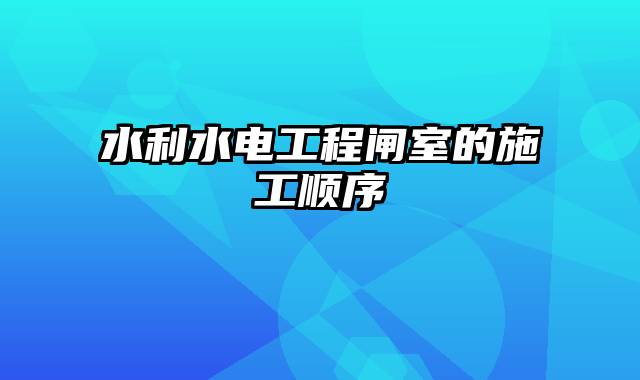 水利水电工程闸室的施工顺序